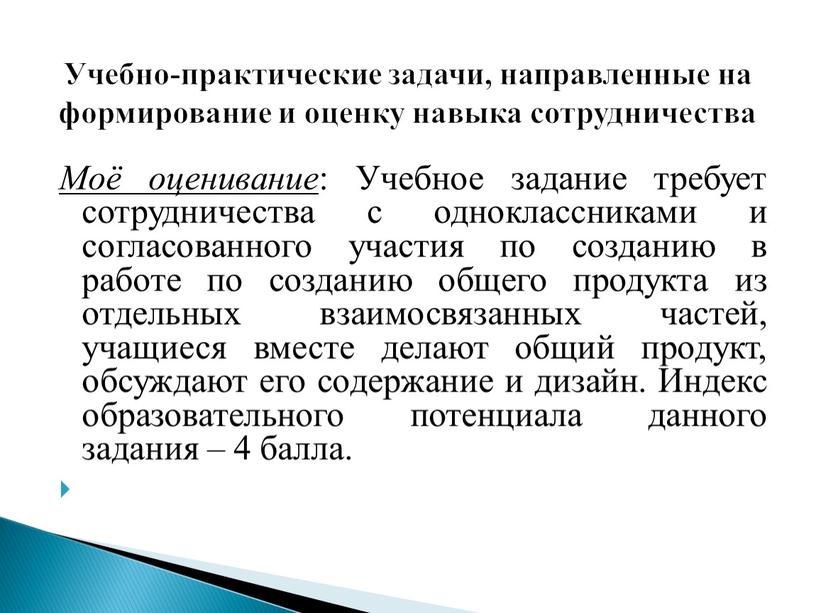 Учебно-практические задачи, направленные на формирование и оценку навыка сотрудничества

Моё оценивание: Учебное задание требует сотрудничества с одноклассниками и согласованного участия по созданию в работе по созданию общего продукта из отдельных взаимосвязанных частей, учащиеся вместе делают общий продукт, обсуждают его содержание и дизайн. Индекс образовательного потенциала данного задания – 4 балла.